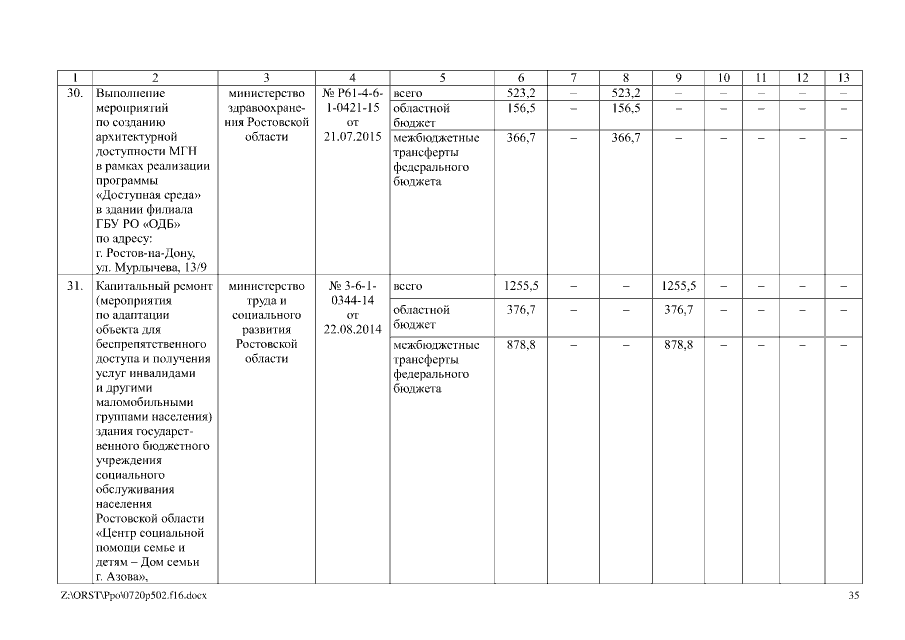 | 1 | 2 | 3 | 4 | 5 | 6 | 7 | 8 | 9 | 10 | 11 | 12 | 13 |
|---|---|---|---|---|---|---|---|---|---|---|---|---|
| 30. | Выполнение мероприятий по созданию архитектурной доступности МГН в рамках реализации программы «Доступная среда» в здании филиала ГБУ РО «ОДБ» по адресу: г. Ростов-на-Дону, ул. Мурлычева, 13/9 | министерство здравоохранения Ростовской области | № Р61-4-6-1-0421-15 от 21.07.2015 | всего | 523,2 | – | 523,2 | – | – | – | – | – |
| | | | | областной бюджет | 156,5 | – | 156,5 | – | – | – | – | – |
| | | | | межбюджетные трансферты федерального бюджета | 366,7 | – | 366,7 | – | – | – | – | – |
| 31. | Капитальный ремонт (мероприятия по адаптации объекта для беспрепятственного доступа и получения услуг инвалидами и другими маломобильными группами населения) здания государственного бюджетного учреждения социального обслуживания населения Ростовской области «Центр социальной помощи семье и детям – Дом семьи г. Азова», | министерство труда и социального развития Ростовской области | № 3-6-1-0344-14 от 22.08.2014 | всего | 1255,5 | – | – | 1255,5 | – | – | – | – |
| | | | | областной бюджет | 376,7 | – | – | 376,7 | – | – | – | – |
| | | | | межбюджетные трансферты федерального бюджета | 878,8 | – | – | 878,8 | – | – | – | – |

Z:\ORST\Ppo\0720p502.f16.docx

35